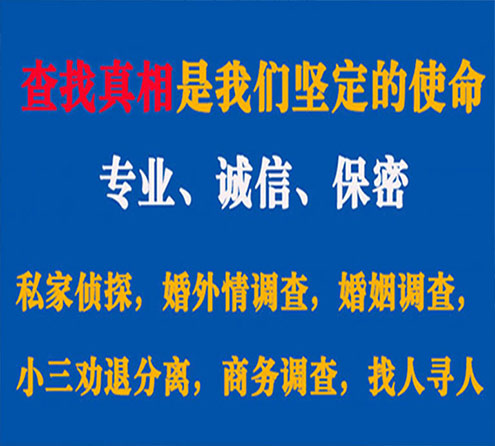 查找真相是我们坚定的使命

专业、诚信、保密

私家侦探，婚外情调查，婚姻调查，

小三劝退分离，商务调查，找人寻人